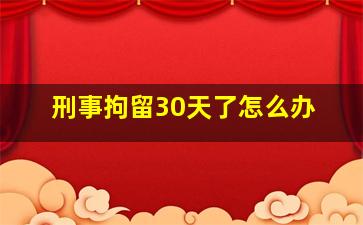 刑事拘留30天了怎么办